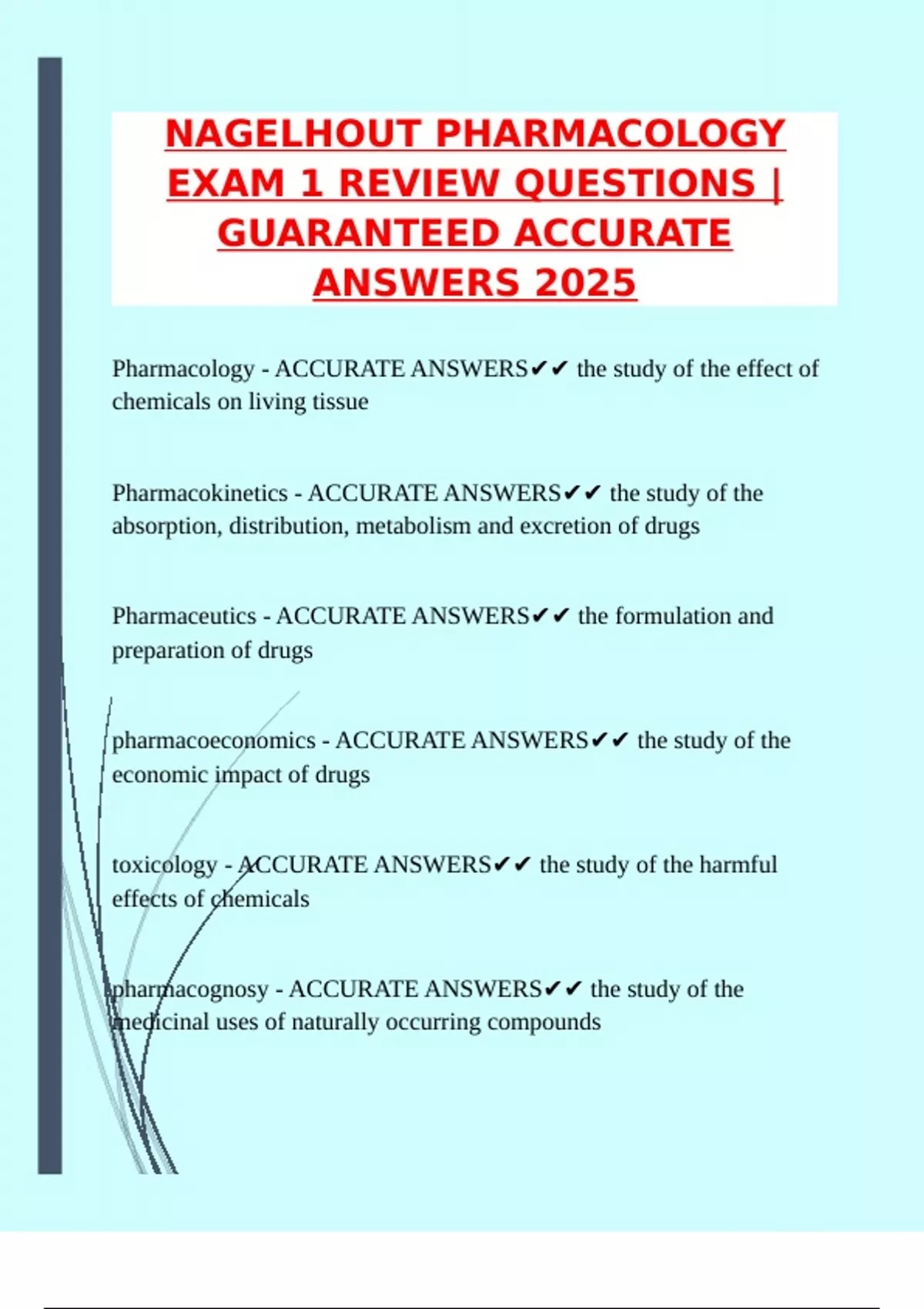 NAGELHOUT PHARMACOLOGY EXAM 1 REVIEW QUESTIONS | GUARANTEED ACCURATE ANSWERS 2025

Pharmacology - ACCURATE ANSWERS✔✔ the study of the effect of chemicals on living tissue

Pharmacokinetics - ACCURATE ANSWERS✔✔ the study of the absorption, distribution, metabolism and excretion of drugs

Pharmaceutics - ACCURATE ANSWERS✔✔ the formulation and preparation of drugs

pharmacoeconomics - ACCURATE ANSWERS✔✔ the study of the economic impact of drugs

toxicology - ACCURATE ANSWERS✔✔ the study of the harmful effects of chemicals

pharmacognosy - ACCURATE ANSWERS✔✔ the study of the medicinal uses of naturally occurring compounds